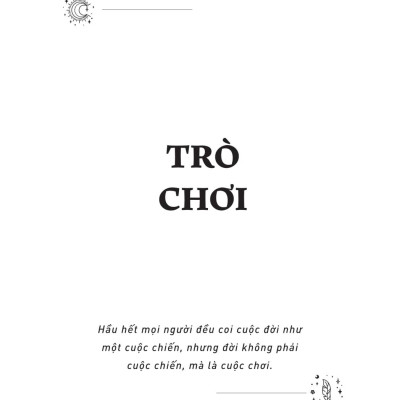 TRÒ CHƠI

Hầu hết mọi người đều coi cuộc đời như một cuộc chiến, nhưng đời không phải cuộc chiến, mà là cuộc chơi.